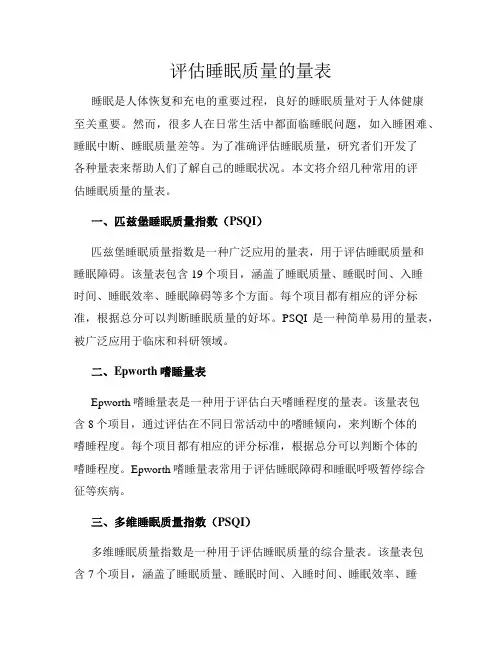 评估睡眠质量的量表

睡眠是人体恢复和充电的重要过程，良好的睡眠质量对于人体健康至关重要。然而，很多人在日常生活中都面临睡眠问题，如入睡困难、睡眠中断、睡眠质量差等。为了准确评估睡眠质量，研究者们开发了各种量表来帮助人们了解自己的睡眠状况。本文将介绍几种常用的评估睡眠质量的量表。

一、匹兹堡睡眠质量指数（PSQI）

匹兹堡睡眠质量指数是一种广泛应用的量表，用于评估睡眠质量和睡眠障碍。该量表包含 19 个项目，涵盖了睡眠质量、睡眠时间、入睡时间、睡眠效率、睡眠障碍等多个方面。每个项目都有相应的评分标准，根据总分可以判断睡眠质量的好坏。PSQI 是一种简单易用的量表，被广泛应用于临床和科研领域。

二、Epworth 嗜睡量表

Epworth 嗜睡量表是一种用于评估白天嗜睡程度的量表。该量表包含 8 个项目，通过评估在不同日常活动中的嗜睡倾向，来判断个体的嗜睡程度。每个项目都有相应的评分标准，根据总分可以判断个体的嗜睡程度。Epworth 嗜睡量表常用于评估睡眠障碍和睡眠呼吸暂停综合征等疾病。

三、多维睡眠质量指数（PSQI）

多维睡眠质量指数是一种用于评估睡眠质量的综合量表。该量表包含 7 个项目，涵盖了睡眠质量、睡眠时间、入睡时间、睡眠效率、睡